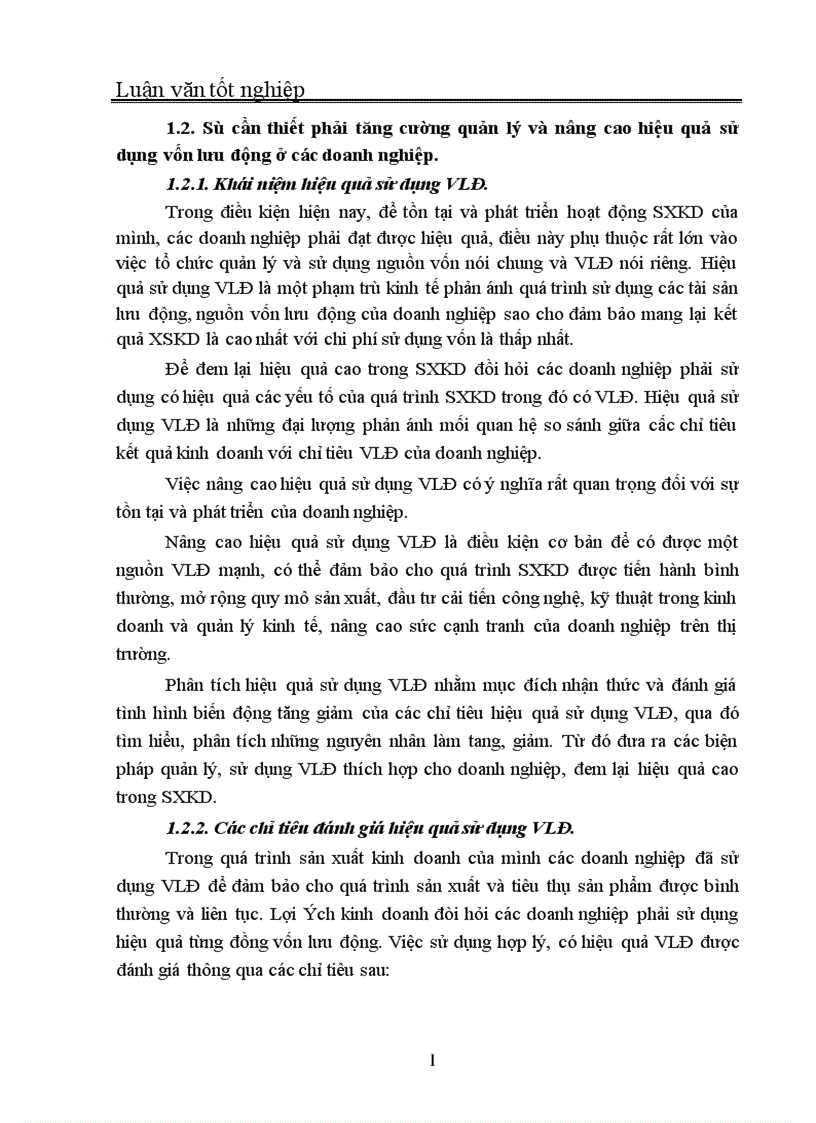 Luận văn tốt nghiệp

1.2. Sù cần thiết phải tăng cường quản lý và nâng cao hiệu quả sử dụng vốn lưu động ở các doanh nghiệp.

1.2.1. Khái niệm hiệu quả sử dụng VLĐ.

Trong điều kiện hiện nay, để tồn tại và phát triển hoạt động SXKD của mình, các doanh nghiệp phải đạt được hiệu quả, điều này phụ thuộc rất lớn vào việc tổ chức quản lý và sử dụng nguồn vốn nói chung và VLĐ nói riêng. Hiệu quả sử dụng VLĐ là một phạm trù kinh tế phản ánh quá trình sử dụng các tài sản lưu động, nguồn vốn lưu động của doanh nghiệp sao cho đảm bảo mang lại kết quả XSKD là cao nhất với chi phí sử dụng vốn là thấp nhất.

Để đem lại hiệu quả cao trong SXKD đòi hỏi các doanh nghiệp phải sử dụng có hiệu quả các yếu tố của quá trình SXKD trong đó có VLĐ. Hiệu quả sử dụng VLĐ là những đại lượng phản ánh mối quan hệ so sánh giữa các chỉ tiêu kết quả kinh doanh với chỉ tiêu VLĐ của doanh nghiệp.

Việc nâng cao hiệu quả sử dụng VLĐ có ý nghĩa rất quan trọng đối với sự tồn tại và phát triển của doanh nghiệp.

Nâng cao hiệu quả sử dụng VLĐ là điều kiện cơ bản để có được một nguồn VLĐ mạnh, có thể đảm bảo cho quá trình SXKD được tiến hành bình thường, mở rộng quy mô sản xuất, đầu tư cải tiến công nghệ, kỹ thuật trong kinh doanh và quản lý kinh tế, nâng cao sức cạnh tranh của doanh nghiệp trên thị trường.

Phân tích hiệu quả sử dụng VLĐ nhằm mục đích nhận thức và đánh giá tình hình biến động tăng giảm của các chỉ tiêu hiệu quả sử dụng VLĐ, qua đó tìm hiểu, phân tích những nguyên nhân làm tang, giảm. Từ đó đưa ra các biện pháp quản lý, sử dụng VLĐ thích hợp cho doanh nghiệp, đem lại hiệu quả cao trong SXKD.

1.2.2. Các chỉ tiêu đánh giá hiệu quả sử dụng VLĐ.

Trong quá trình sản xuất kinh doanh của mình các doanh nghiệp đã sử dụng VLĐ để đảm bảo cho quá trình sản xuất và tiêu thụ sản phẩm được bình thường và liên tục. Lợi Ých kinh doanh đòi hỏi các doanh nghiệp phải sử dụng hiệu quả từng đồng vốn lưu động. Việc sử dụng hợp lý, có hiệu quả VLĐ được đánh giá thông qua các chỉ tiêu sau:

1